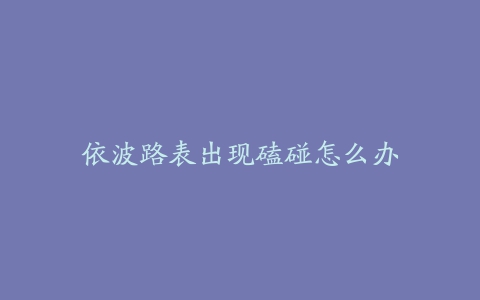 依波路表出现磕碰怎么办